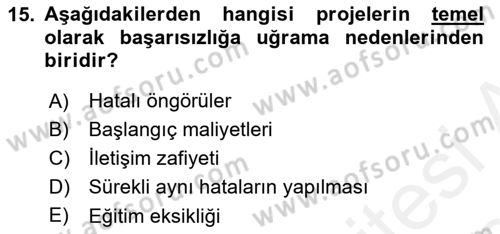 15. Aşağıdakilerden hangisi projelerin temel olarak başarısızlığa uğrama nedenlerinden biridir?

A) Hatalı öngörüler
B) Başlangıç maliyetleri
C) İletişim zafiyeti
D) Sürekli aynı hataların yapılması
E) Eğitim eksikliği

www.aofsoru.com www.aofsoru.com www.aofsoru.com www.aofsoru.com